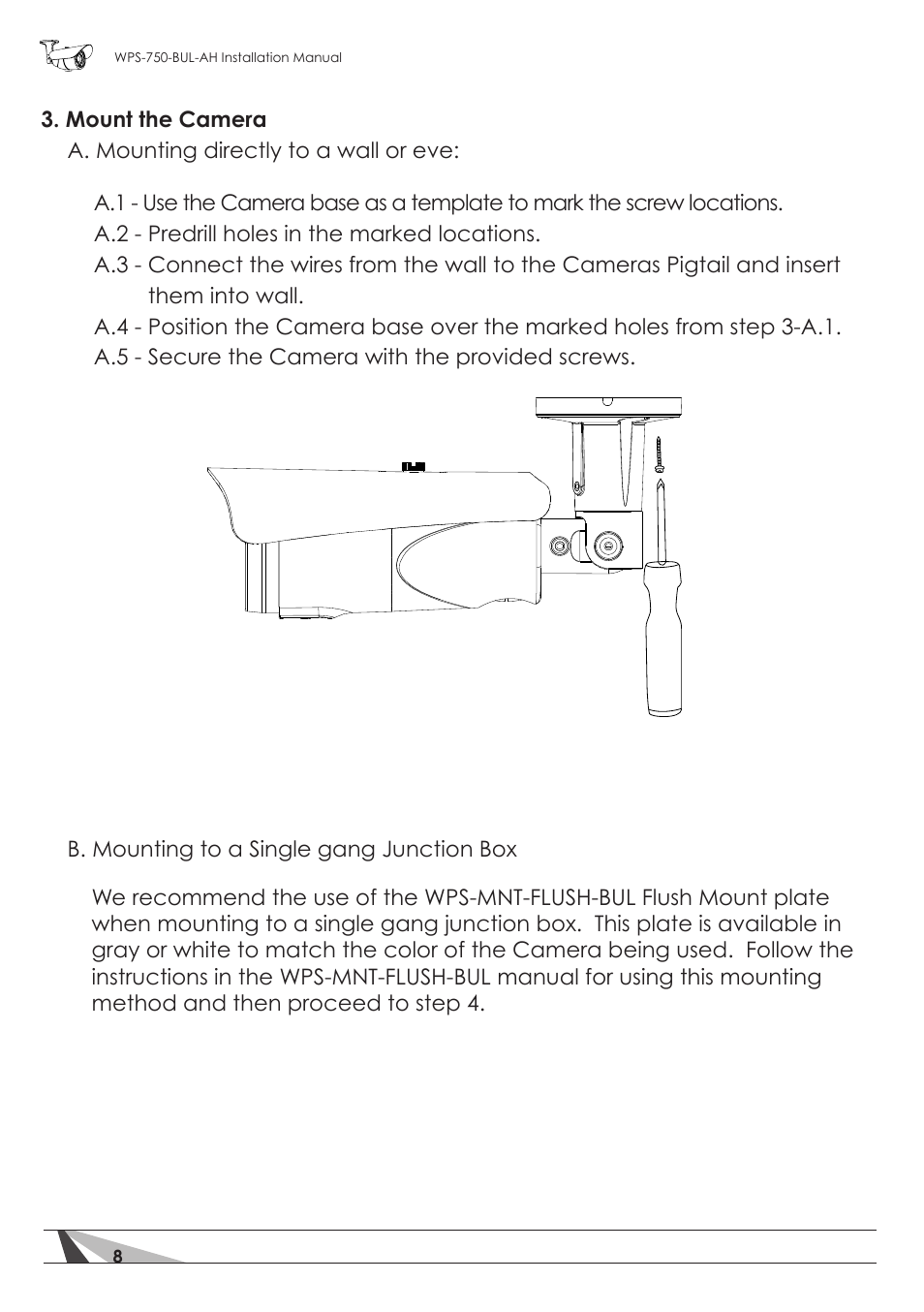 WPS-750-BUL-AH Installation Manual

3. Mount the Camera

A. Mounting directly to a wall or eve:

A.1 - Use the Camera base as a template to mark the screw locations.
A.2 - Predrill holes in the marked locations.
A.3 - Connect the wires from the wall to the Cameras Pigtail and insert them into wall.
A.4 - Position the Camera base over the marked holes from step 3-A.1.
A.5 - Secure the Camera with the provided screws.

B. Mounting to a Single gang Junction Box

We recommend the use of the WPS-MNT-FLUSH-BUL Flush Mount plate when mounting to a single gang junction box. This plate is available in gray or white to match the color of the Camera being used. Follow the instructions in the WPS-MNT-FLUSH-BUL manual for using this mounting method and then proceed to step 4.

8